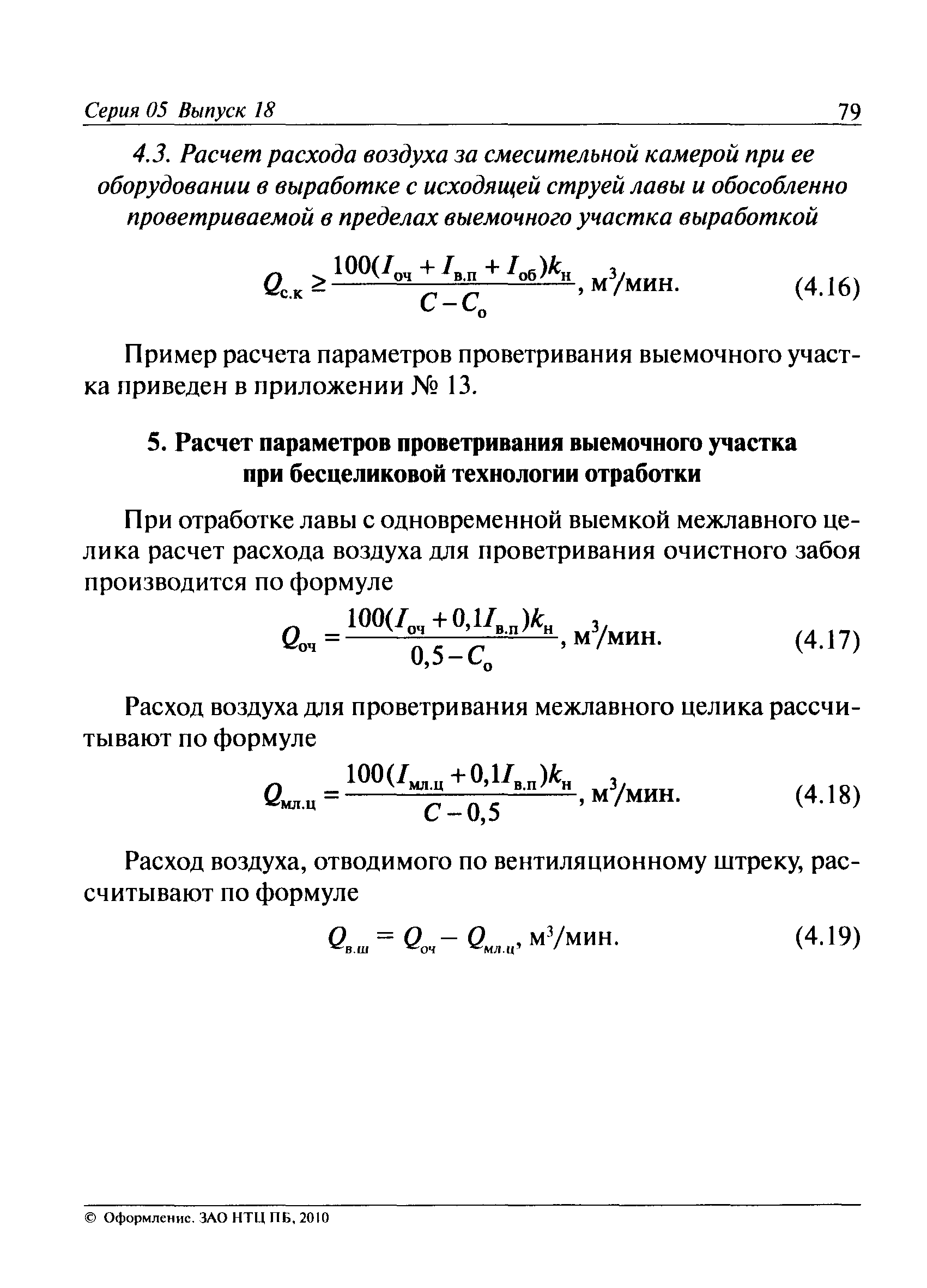 Серия 05 Выпуск 18

79

4.3. Расчет расхода воздуха за смесительной камерой при ее оборудовании в выработке с исходящей струей лавы и обособленно проветриваемой в пределах выемочного участка выработкой

$Q_{с.к} \geq \frac{100(I_{оч} + I_{в.п} + I_{об})k_{н}}{C - C_{о}}$, м$^3$/мин. (4.16)

Пример расчета параметров проветривания выемочного участка приведен в приложении № 13.

5. Расчет параметров проветривания выемочного участка при бесцеликовой технологии отработки

При отработке лавы с одновременной выемкой межлавного целика расчет расхода воздуха для проветривания очистного забоя производится по формуле

$Q_{оч} = \frac{100(I_{оч} + 0,1I_{в.п})k_{н}}{0,5 - C_{о}}$, м$^3$/мин. (4.17)

Расход воздуха для проветривания межлавного целика рассчитывают по формуле

$Q_{мл.ц} = \frac{100(I_{мл.ц} + 0,1I_{в.п})k_{н}}{C - 0,5}$, м$^3$/мин. (4.18)

Расход воздуха, отводимого по вентиляционному штреку, рассчитывают по формуле

$Q_{в.ш} = Q_{оч} - Q_{мл.ц}$, м$^3$/мин. (4.19)

© Оформление. ЗАО НТЦ ПБ, 2010